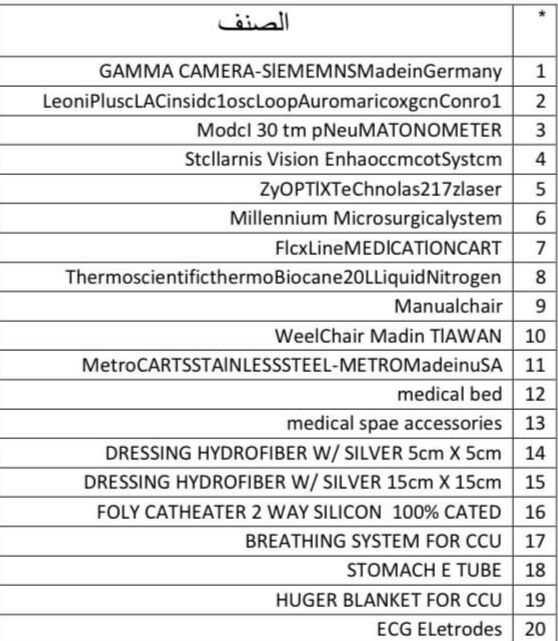 | الصنف | * |
|---|---|
| GAMMA CAMERA-SlEMEMNSMadeinGermany | 1 |
| LeoniPluscLACinsidc1oscLoopAuromaricoxgcnConro1 | 2 |
| Modcl 30 tm pNeuMATONOMETER | 3 |
| Stcllarnis Vision EnhaoccmcotSystcm | 4 |
| ZyOPTlXTeChnolas217zlaser | 5 |
| Millennium Microsurgicalystem | 6 |
| FlcxLineMEDlCATlONCART | 7 |
| ThermoscientificthermoBiocane20LLiquidNitrogen | 8 |
| Manualchair | 9 |
| WeelChair Madin TlAWAN | 10 |
| MetroCARTSSTAlNLESSSTEEL-METROMadeinuSA | 11 |
| medical bed | 12 |
| medical spae accessories | 13 |
| DRESSING HYDROFIBER W/ SILVER 5cm X 5cm | 14 |
| DRESSING HYDROFIBER W/ SILVER 15cm X 15cm | 15 |
| FOLY CATHEATER 2 WAY SILICON 100% CATED | 16 |
| BREATHING SYSTEM FOR CCU | 17 |
| STOMACH E TUBE | 18 |
| HUGER BLANKET FOR CCU | 19 |
| ECG ELetrodes | 20 |